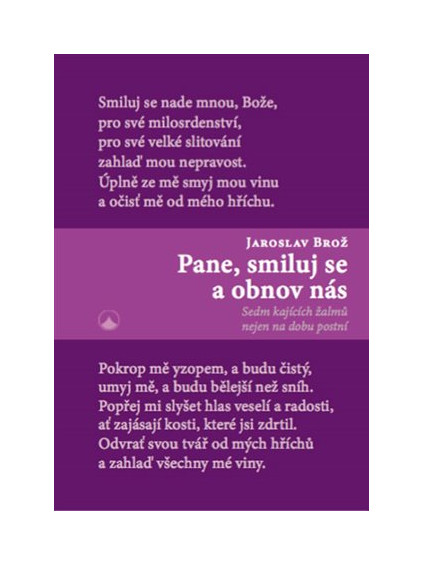 Smiluj se nade mnou, Bože,
pro své milosrdenství,
pro své velké slitování
zahlaď mou nepravost.
Úplně ze mě smyj mou vinu
a očisť mě od mého hříchu.

Jaroslav Brož

Pane, smiluj se
a obnov nás

Sedm kajících žalmů
nejen na dobu postní

Pokrop mě yzopem, a budu čistý,
umyj mě, a budu bělejší než sníh.
Popřej mi slyšet hlas veselí a radosti,
ať zajásají kosti, které jsi zdrtil.
Odvrať svou tvář od mých hříchů
a zahlaď všechny mé viny.